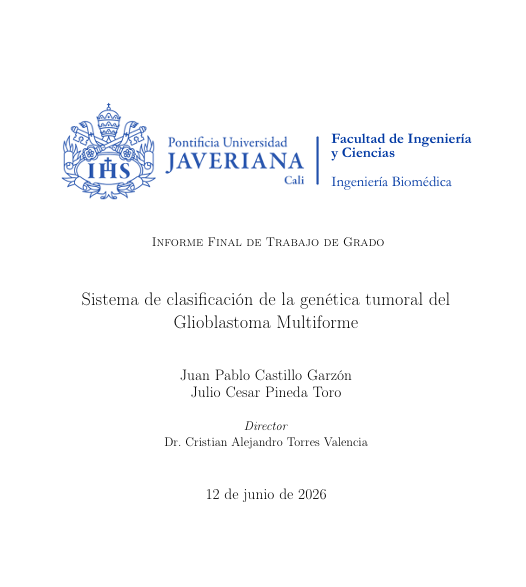 IHS

Pontificia Universidad
JAVERIANA
Cali

Facultad de Ingeniería
y Ciencias

Ingeniería Biomédica

Informe Final de Trabajo de Grado

Sistema de clasificación de la genética tumoral del Glioblastoma Multiforme

Juan Pablo Castillo Garzón
Julio Cesar Pineda Toro

Director
Dr. Cristian Alejandro Torres Valencia

12 de junio de 2026